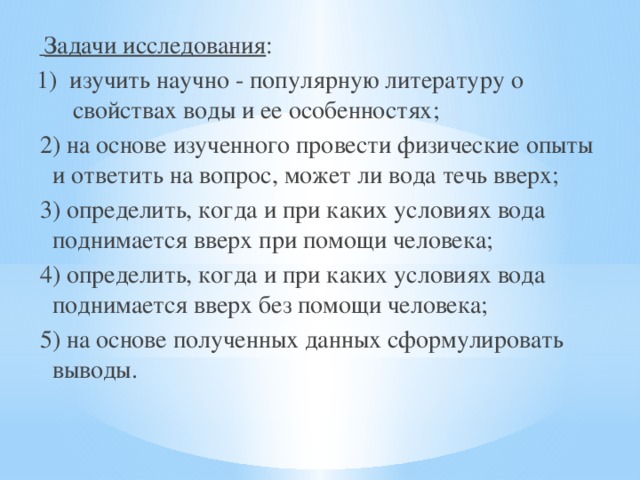 Задачи исследования:
1) изучить научно - популярную литературу о свойствах воды и ее особенностях;
2) на основе изученного провести физические опыты и ответить на вопрос, может ли вода течь вверх;
3) определить, когда и при каких условиях вода поднимается вверх при помощи человека;
4) определить, когда и при каких условиях вода поднимается вверх без помощи человека;
5) на основе полученных данных сформулировать выводы.